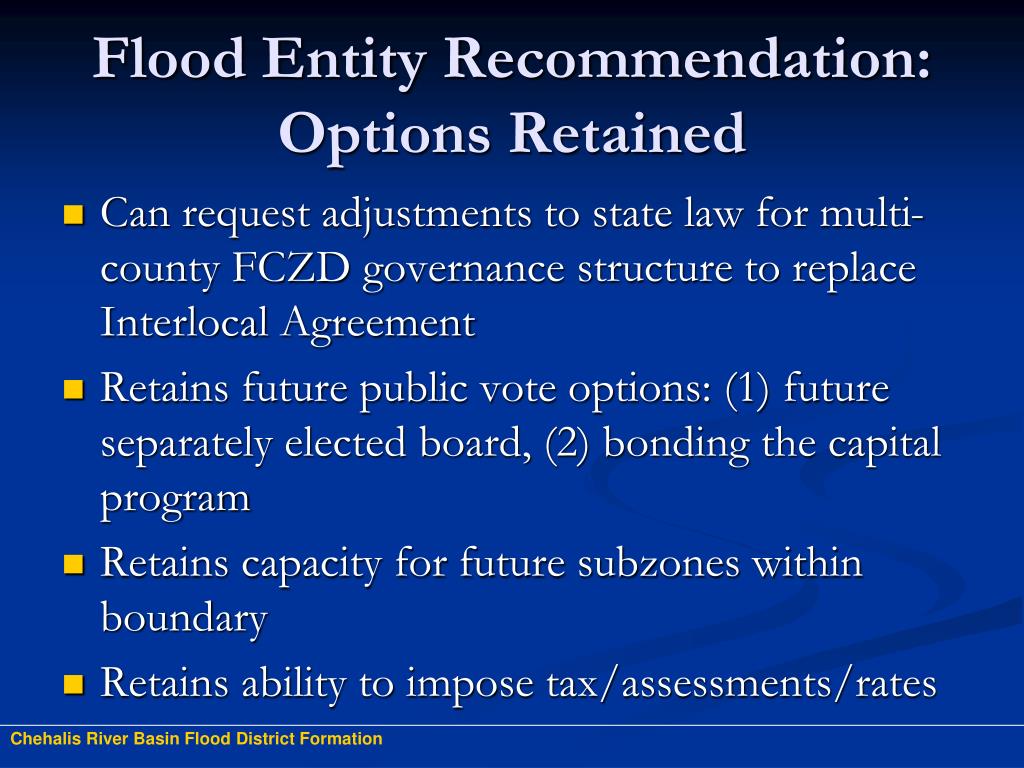 Flood Entity Recommendation: Options Retained

Can request adjustments to state law for multi-county FCZD governance structure to replace Interlocal Agreement

Retains future public vote options: (1) future separately elected board, (2) bonding the capital program

Retains capacity for future subzones within boundary

Retains ability to impose tax/assessments/rates

Chehalis River Basin Flood District Formation